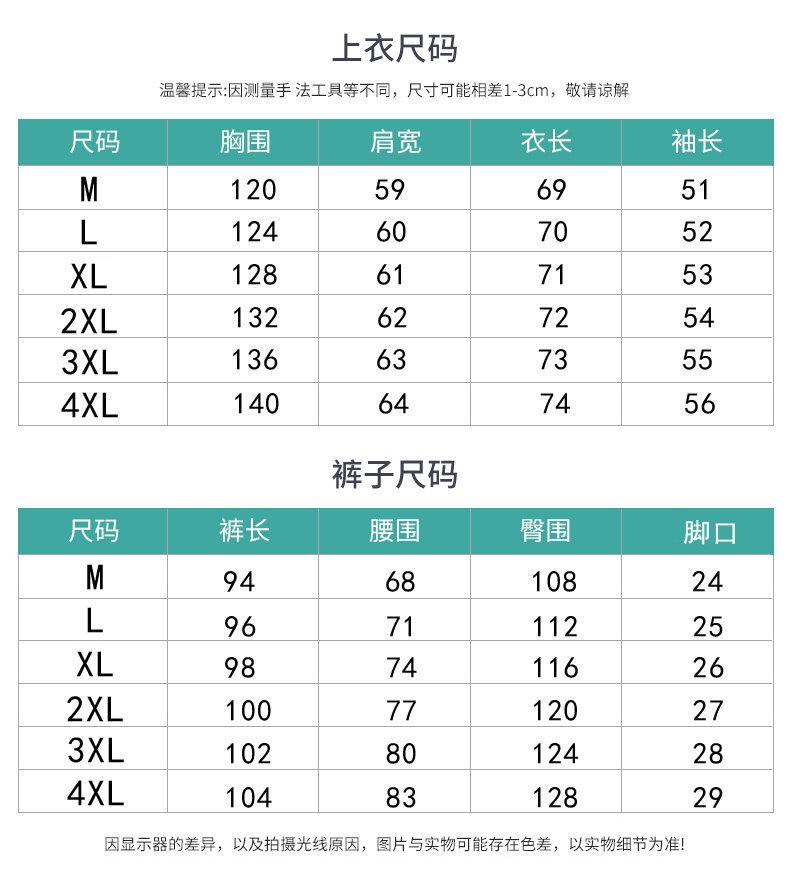 上衣尺码

温馨提示:因测量手 法工具等不同，尺寸可能相差1-3cm，敬请谅解

| 尺码 | 胸围 | 肩宽 | 衣长 | 袖长 |
|---|---|---|---|---|
| M | 120 | 59 | 69 | 51 |
| L | 124 | 60 | 70 | 52 |
| XL | 128 | 61 | 71 | 53 |
| 2XL | 132 | 62 | 72 | 54 |
| 3XL | 136 | 63 | 73 | 55 |
| 4XL | 140 | 64 | 74 | 56 |

裤子尺码

| 尺码 | 裤长 | 腰围 | 臀围 | 脚口 |
|---|---|---|---|---|
| M | 94 | 68 | 108 | 24 |
| L | 96 | 71 | 112 | 25 |
| XL | 98 | 74 | 116 | 26 |
| 2XL | 100 | 77 | 120 | 27 |
| 3XL | 102 | 80 | 124 | 28 |
| 4XL | 104 | 83 | 128 | 29 |

因显示器的差异，以及拍摄光线原因，图片与实物可能存在色差，以实物细节为准!